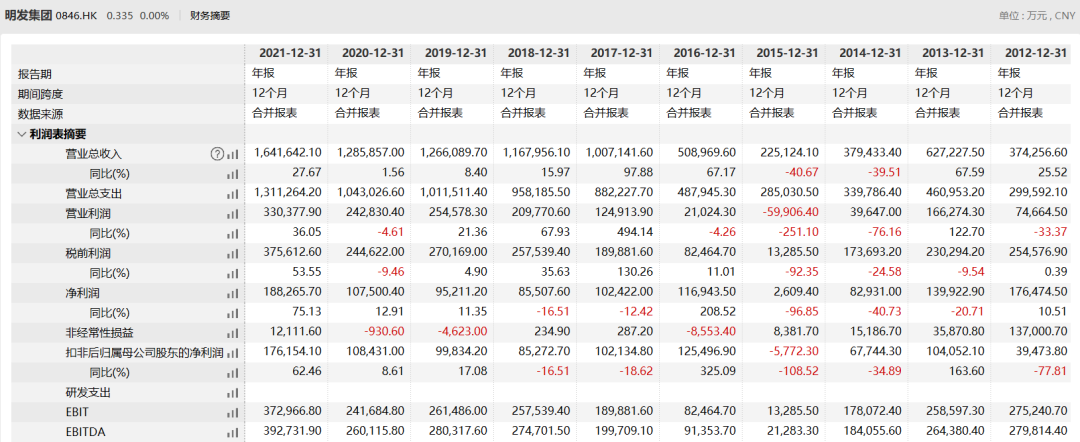 明发集团 0846.HK 0.335 0.00% 财务摘要

单位：万元，CNY

| | 2021-12-31 | 2020-12-31 | 2019-12-31 | 2018-12-31 | 2017-12-31 | 2016-12-31 | 2015-12-31 | 2014-12-31 | 2013-12-31 | 2012-12-31 |
|---|---|---|---|---|---|---|---|---|---|---|
| 报告期 | 年报 | 年报 | 年报 | 年报 | 年报 | 年报 | 年报 | 年报 | 年报 | 年报 |
| 期间跨度 | 12个月 | 12个月 | 12个月 | 12个月 | 12个月 | 12个月 | 12个月 | 12个月 | 12个月 | 12个月 |
| 数据来源 | 合并报表 | 合并报表 | 合并报表 | 合并报表 | 合并报表 | 合并报表 | 合并报表 | 合并报表 | 合并报表 | 合并报表 |
| 利润表摘要 | | | | | | | | | | |
| 营业总收入 | 1,641,642.10 | 1,285,857.00 | 1,266,089.70 | 1,167,956.10 | 1,007,141.60 | 508,969.60 | 225,124.10 | 379,433.40 | 627,227.50 | 374,256.60 |
| 同比(%) | 27.67 | 1.56 | 8.40 | 15.97 | 97.88 | 67.17 | -40.67 | -39.51 | 67.59 | 25.52 |
| 营业总支出 | 1,311,264.20 | 1,043,026.60 | 1,011,511.40 | 958,185.50 | 882,227.70 | 487,945.30 | 285,030.50 | 339,786.40 | 460,953.20 | 299,592.10 |
| 营业利润 | 330,377.90 | 242,830.40 | 254,578.30 | 209,770.60 | 124,913.90 | 21,024.30 | -59,906.40 | 39,647.00 | 166,274.30 | 74,664.50 |
| 同比(%) | 36.05 | -4.61 | 21.36 | 67.93 | 494.14 | -4.26 | -251.10 | -76.16 | 122.70 | -33.37 |
| 税前利润 | 375,612.60 | 244,622.00 | 270,169.00 | 257,539.40 | 189,881.60 | 82,464.70 | 13,285.50 | 173,693.20 | 230,294.20 | 254,576.90 |
| 同比(%) | 53.55 | -9.46 | 4.90 | 35.63 | 130.26 | 11.01 | -92.35 | -24.58 | -9.54 | 0.39 |
| 净利润 | 188,265.70 | 107,500.40 | 95,211.20 | 85,507.60 | 102,422.00 | 116,943.50 | 2,609.40 | 82,931.00 | 139,922.90 | 176,474.50 |
| 同比(%) | 75.13 | 12.91 | 11.35 | -16.51 | -12.42 | 208.52 | -96.85 | -40.73 | -20.71 | 10.51 |
| 非经常性损益 | 12,111.60 | -930.60 | -4,623.00 | 234.90 | 287.20 | -8,553.40 | 8,381.70 | 15,186.70 | 35,870.80 | 137,000.70 |
| 扣非后归属母公司股东的净利润 | 176,154.10 | 108,431.00 | 99,834.20 | 85,272.70 | 102,134.80 | 125,496.90 | -5,772.30 | 67,744.30 | 104,052.10 | 39,473.80 |
| 同比(%) | 62.46 | 8.61 | 17.08 | -16.51 | -18.62 | 325.09 | -108.52 | -34.89 | 163.60 | -77.81 |
| 研发支出 | | | | | | | | | | |
| EBIT | 372,966.80 | 241,684.80 | 261,486.00 | 257,539.40 | 189,881.60 | 82,464.70 | 13,285.50 | 178,072.40 | 258,597.30 | 275,240.70 |
| EBITDA | 392,731.90 | 260,115.80 | 280,317.60 | 274,701.50 | 199,709.10 | 91,353.70 | 21,283.30 | 184,055.60 | 264,380.40 | 279,814.40 |